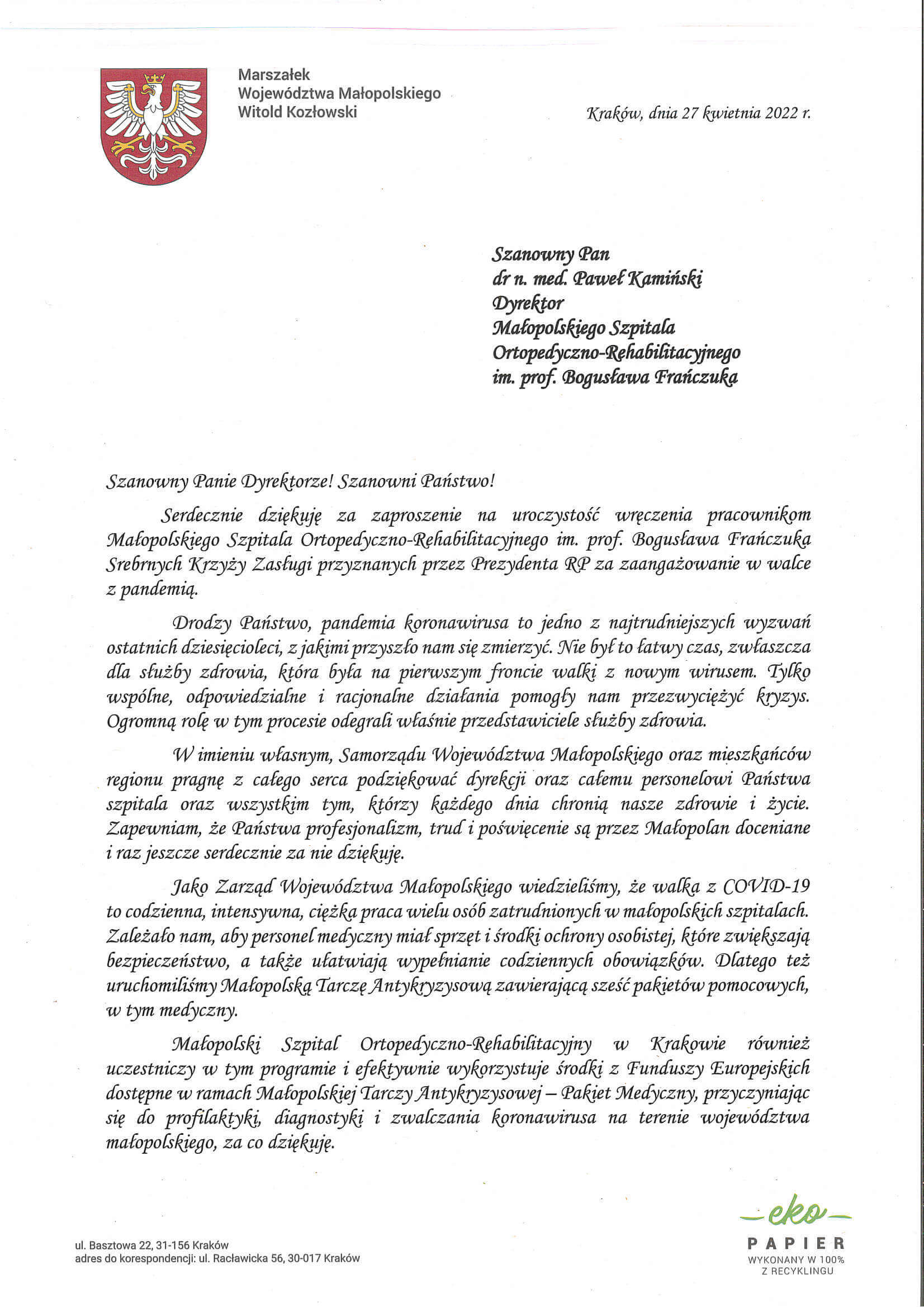 Marszałek
Województwa Małopolskiego
Witold Kozłowski

Kraków, dnia 27 kwietnia 2022 r.

Szanowny Pan
dr n. med. Paweł Kamiński
Dyrektor
Małopolskiego Szpitala
Ortopedyczno-Rehabilitacyjnego
im. prof. Bogusława Frańczuka

Szanowny Panie Dyrektorze! Szanowni Państwo!

Serdecznie dziękuję za zaproszenie na uroczystość wręczenia pracownikom Małopolskiego Szpitala Ortopedyczno-Rehabilitacyjnego im. prof. Bogusława Frańczuka Srebrnych Krzyży Zasługi przyznanych przez Prezydenta RP za zaangażowanie w walce z pandemią.

Drodzy Państwo, pandemia koronawirusa to jedno z najtrudniejszych wyzwań ostatnich dziesięcioleci, z jakimi przyszło nam się zmierzyć. Nie był to łatwy czas, zwłaszcza dla służby zdrowia, która była na pierwszym froncie walki z nowym wirusem. Tylko wspólne, odpowiedzialne i racjonalne działania pomogły nam przezwyciężyć kryzys. Ogromną rolę w tym procesie odegrali właśnie przedstawiciele służby zdrowia.

W imieniu własnym, Samorządu Województwa Małopolskiego oraz mieszkańców regionu pragnę z całego serca podziękować dyrekcji oraz całemu personelowi Państwa szpitala oraz wszystkim tym, którzy każdego dnia chronią nasze zdrowie i życie. Zapewniam, że Państwa profesjonalizm, trud i poświęcenie są przez Małopolan doceniane i raz jeszcze serdecznie za nie dziękuję.

Jako Zarząd Województwa Małopolskiego wiedzieliśmy, że walka z COVID-19 to codzienna, intensywna, ciężka praca wielu osób zatrudnionych w małopolskich szpitalach. Zależało nam, aby personel medyczny miał sprzęt i środki ochrony osobistej, które zwiększają bezpieczeństwo, a także ułatwiają wypełnianie codziennych obowiązków. Dlatego też uruchomiliśmy Małopolską Tarczę Antykryzysową zawierającą sześć pakietów pomocowych, w tym medyczny.

Małopolski Szpital Ortopedyczno-Rehabilitacyjny w Krakowie również uczestniczy w tym programie i efektywnie wykorzystuje środki z Funduszy Europejskich dostępne w ramach Małopolskiej Tarczy Antykryzysowej – Pakiet Medyczny, przyczyniając się do profilaktyki, diagnostyki i zwalczania koronawirusa na terenie województwa małopolskiego, za co dziękuję.

ul. Basztowa 22, 31-156 Kraków
adres do korespondencji: ul. Racławicka 56, 30-017 Kraków

eko
PAPIER
WYKONANY W 100%
Z RECYKLINGU